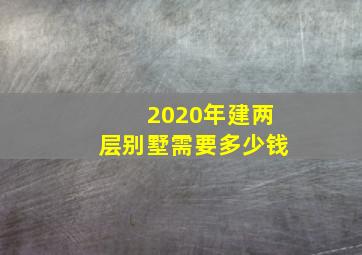 2020年建两层别墅需要多少钱